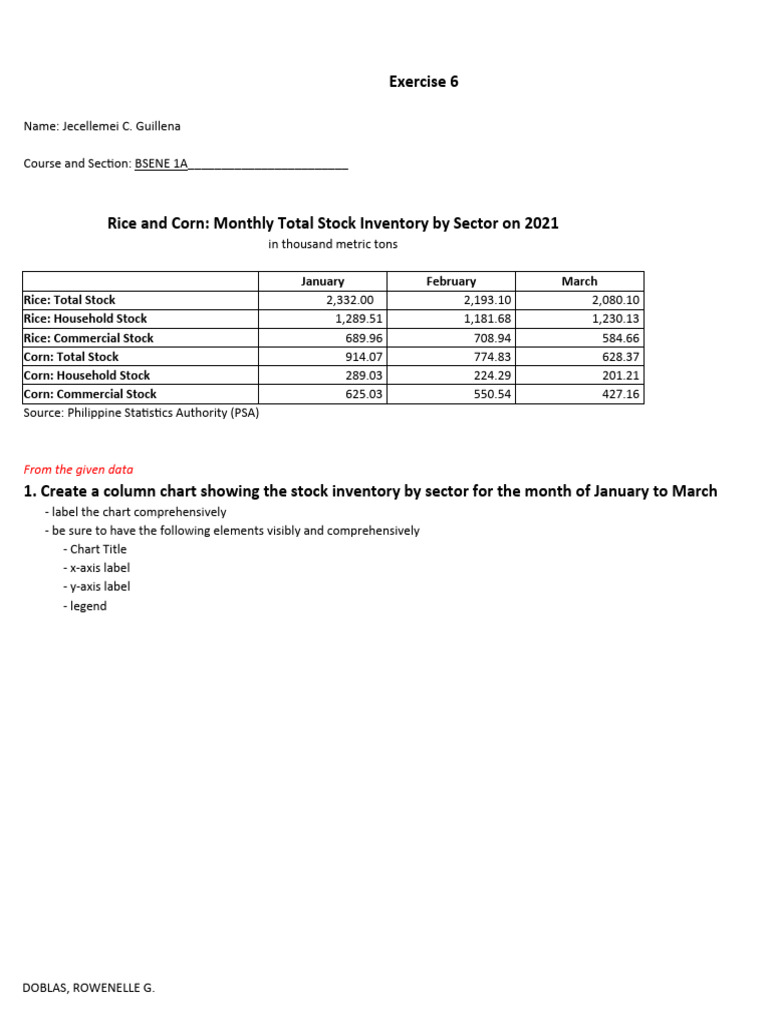 Exercise 6

Name: Jecellemei C. Guillena

Course and Section: BSENE 1A________________________

Rice and Corn: Monthly Total Stock Inventory by Sector on 2021
in thousand metric tons

| | January | February | March |
|---|---|---|---|
| Rice: Total Stock | 2,332.00 | 2,193.10 | 2,080.10 |
| Rice: Household Stock | 1,289.51 | 1,181.68 | 1,230.13 |
| Rice: Commercial Stock | 689.96 | 708.94 | 584.66 |
| Corn: Total Stock | 914.07 | 774.83 | 628.37 |
| Corn: Household Stock | 289.03 | 224.29 | 201.21 |
| Corn: Commercial Stock | 625.03 | 550.54 | 427.16 |

Source: Philippine Statistics Authority (PSA)

From the given data

1. Create a column chart showing the stock inventory by sector for the month of January to March
- label the chart comprehensively
- be sure to have the following elements visibly and comprehensively
- Chart Title
- x-axis label
- y-axis label
- legend

DOBLAS, ROWENELLE G.